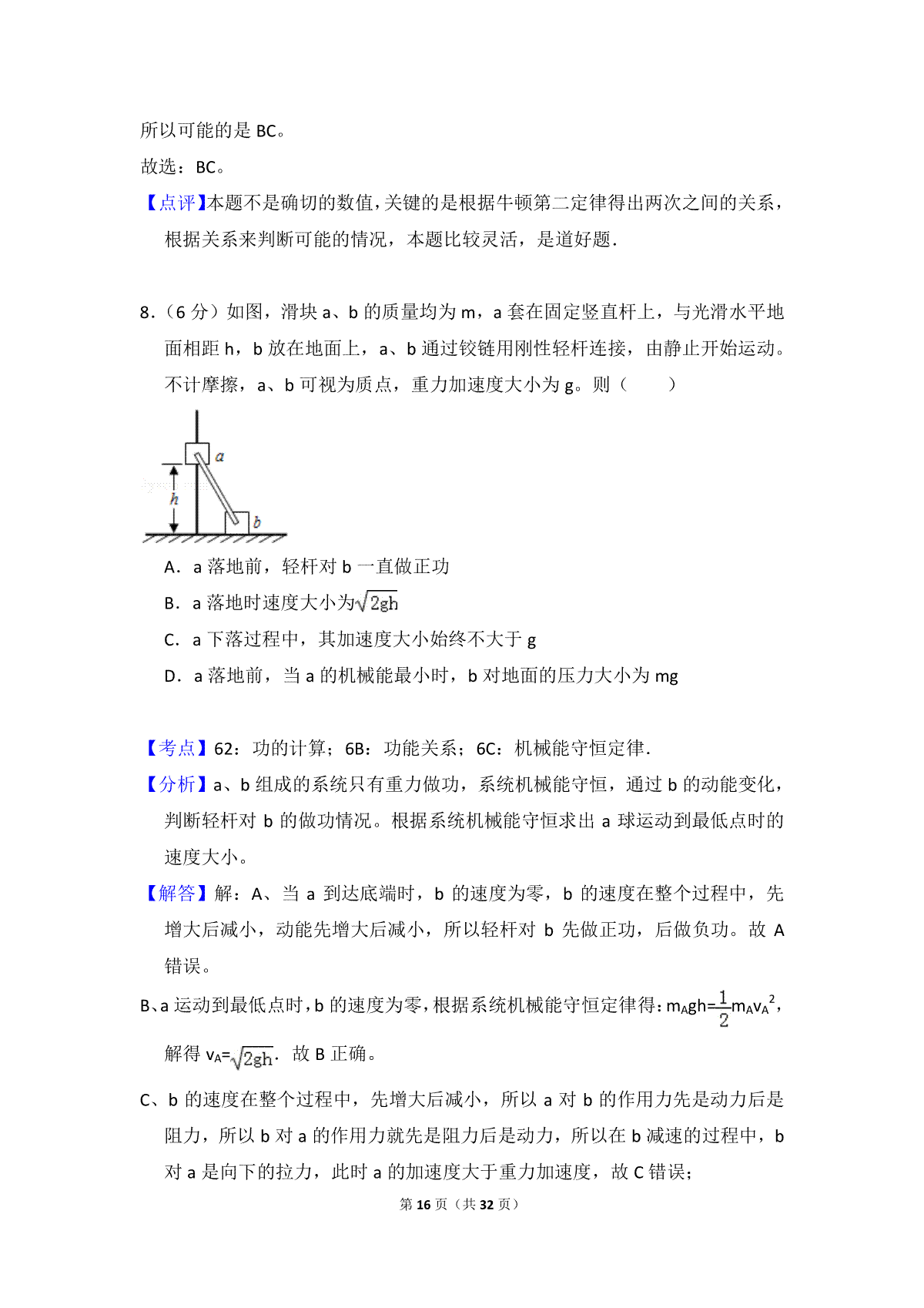 所以可能的是 BC。

故选：BC。

【点评】本题不是确切的数值，关键的是根据牛顿第二定律得出两次之间的关系，根据关系来判断可能的情况，本题比较灵活，是道好题.

8.（6 分）如图，滑块 a、b 的质量均为 m，a 套在固定竖直杆上，与光滑水平地面相距 h，b 放在地面上，a、b 通过铰链用刚性轻杆连接，由静止开始运动。不计摩擦，a、b 可视为质点，重力加速度大小为 g。则（　　）

a

h

b

A．a 落地前，轻杆对 b 一直做正功

B．a 落地时速度大小为$\sqrt{2gh}$

C．a 下落过程中，其加速度大小始终不大于 g

D．a 落地前，当 a 的机械能最小时，b 对地面的压力大小为 mg

【考点】62：功的计算；6B：功能关系；6C：机械能守恒定律.

【分析】a、b 组成的系统只有重力做功，系统机械能守恒，通过 b 的动能变化，判断轻杆对 b 的做功情况。根据系统机械能守恒求出 a 球运动到最低点时的速度大小。

【解答】解：A、当 a 到达底端时，b 的速度为零，b 的速度在整个过程中，先增大后减小，动能先增大后减小，所以轻杆对 b 先做正功，后做负功。故 A 错误。

B、a 运动到最低点时，b 的速度为零，根据系统机械能守恒定律得：$m_Agh=\frac{1}{2}m_Av_A^2$，解得 $v_A=\sqrt{2gh}$．故 B 正确。

C、b 的速度在整个过程中，先增大后减小，所以 a 对 b 的作用力先是动力后是阻力，所以 b 对 a 的作用力就先是阻力后是动力，所以在 b 减速的过程中，b 对 a 是向下的拉力，此时 a 的加速度大于重力加速度，故 C 错误；

第 16 页（共 32 页）